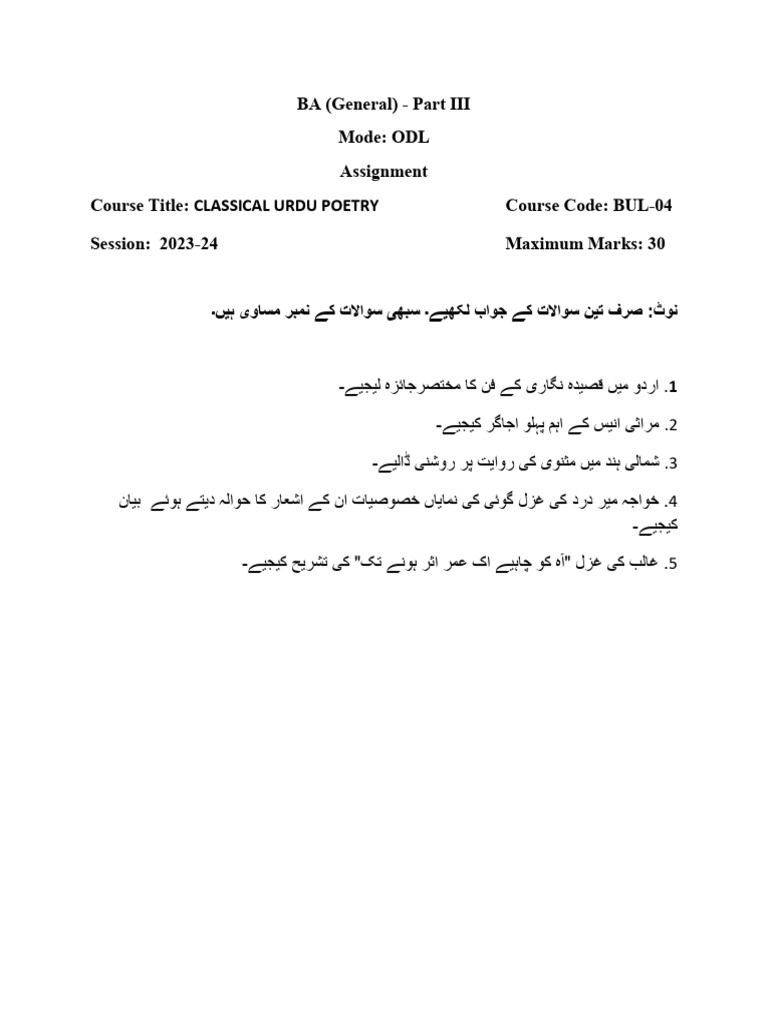 BA (General) - Part III

Mode: ODL

Assignment

Course Title: CLASSICAL URDU POETRY

Course Code: BUL-04

Session: 2023-24

Maximum Marks: 30

نوٹ: صرف تین سوالات کے جواب لکھیے۔ سبھی سوالات کے نمبر مساوی ہیں۔

1. اردو میں قصیدہ نگاری کے فن کا مختصر جائزہ لیجیے۔

2. مراثی انیس کے اہم پہلو اجاگر کیجیے۔

3. شمالی ہند میں مثنوی کی روایت پر روشنی ڈالیے۔

4. خواجہ میر درد کی غزل گوئی کی نمایاں خصوصیات ان کے اشعار کا حوالہ دیتے ہوئے بیان کیجیے۔

5. غالب کی غزل "آہ کو چاہیے اک عمر اثر ہونے تک" کی تشریح کیجیے۔